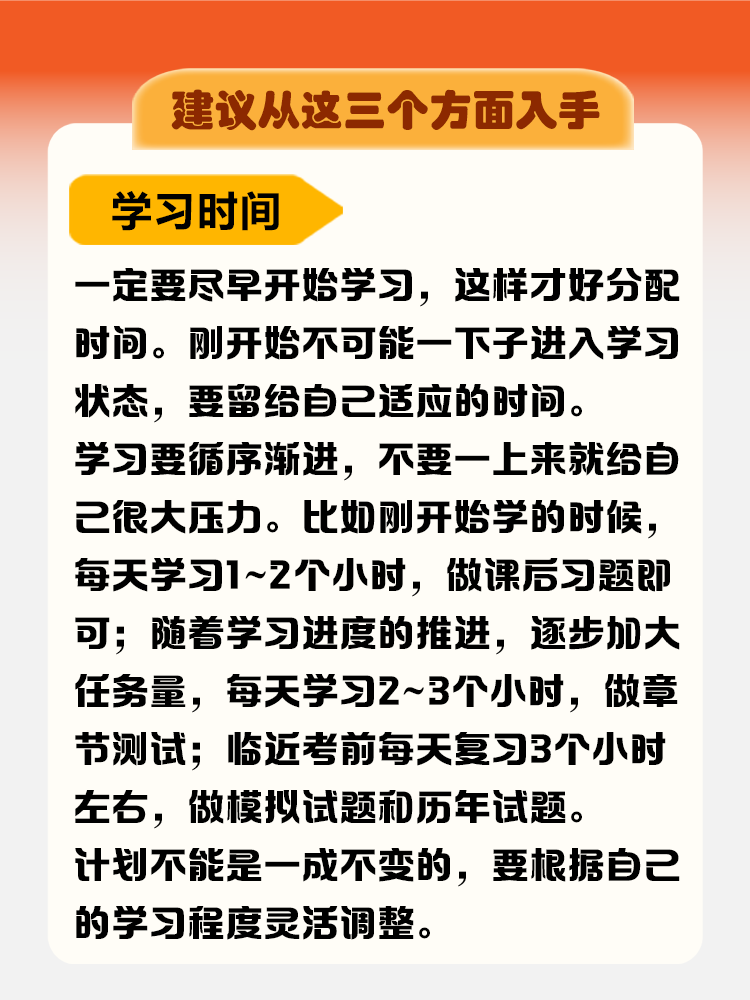 建议从这三个方面入手

学习时间

一定要尽早开始学习，这样才好分配时间。刚开始不可能一下子进入学习状态，要留给自己适应的时间。

学习要循序渐进，不要一上来就给自己很大压力。比如刚开始学的时候，每天学习1~2个小时，做课后习题即可；随着学习进度的推进，逐步加大任务量，每天学习2~3个小时，做章节测试；临近考前每天复习3个小时左右，做模拟试题和历年试题。

计划不能是一成不变的，要根据自己的学习程度灵活调整。